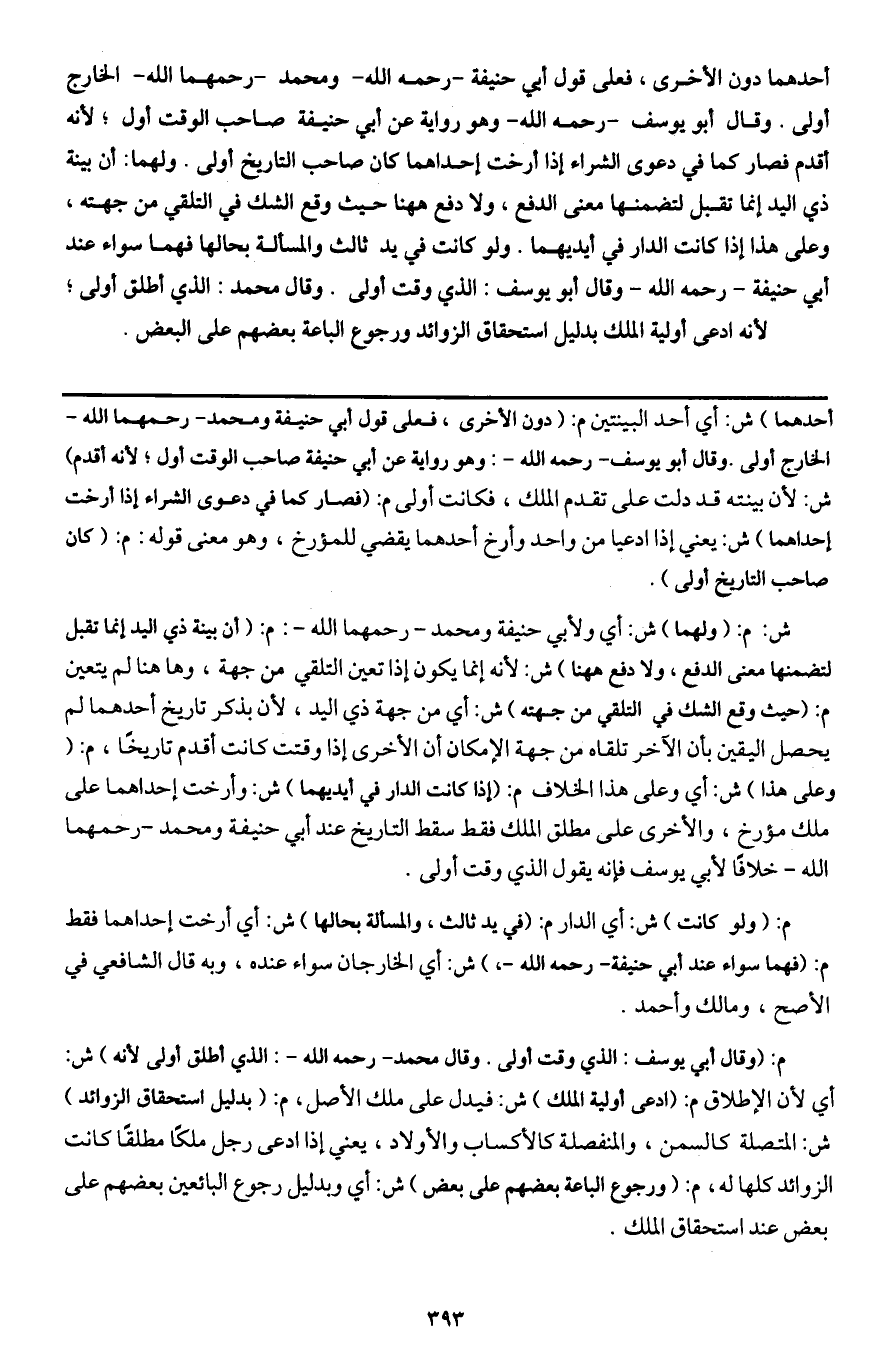 أحدهما دون الأخرى ، فعلى قول أبي حنيفة -رحمه الله- ومحمد -رحمهما الله- الخارج أولى . وقال أبو يوسف -رحمه الله- وهو رواية عن أبي حنيفة صاحب الوقت أول ؛ لأنه أقدم فصار كما في دعوى الشراء إذا أرخت إحداهما كان صاحب التاريخ أولى . ولهما: أن بينة ذي اليد إنما تقبل لتضمنها معنى الدفع ، ولا دفع ههنا حيث وقع الشك في التلقي من جهته ، وعلى هذا إذا كانت الدار في أيديهما . ولو كانت في يد ثالث والمسألة بحالها فهما سواء عند أبي حنيفة - رحمه الله - وقال أبو يوسف : الذي وقت أولى . وقال محمد : الذي أطلق أولى ؛ لأنه ادعى أولية الملك بدليل استحقاق الزوائد ورجوع الباعة بعضهم على البعض .

أحدهما ) ش: أي أحد البينتين م: ( دون الأخرى ، فعلى قول أبي حنيفة ومحمد- رحمهما الله - الخارج أولى .وقال أبو يوسف- رحمه الله - : وهو رواية عن أبي حنيفة صاحب الوقت أول ؛ لأنه أقدم) ش: لأن بينته قد دلت على تقدم الملك ، فكانت أولى م: (فصار كما في دعوى الشراء إذا أرخت إحداهما ) ش: يعني إذا ادعيا من واحد وأرخ أحدهما يقضي للمؤرخ ، وهو معنى قوله : م: ( كان صاحب التاريخ أولى ) .

ش: م: ( ولهما ) ش: أي ولأبي حنيفة ومحمد - رحمهما الله - : م: ( أن بينة ذي اليد إنما تقبل لتضمنها معنى الدفع ، ولا دفع ههنا ) ش: لأنه إنما يكون إذا تعين التلقي من جهة ، وها هنا لم يتعين م: (حيث وقع الشك في التلقي من جهته ) ش: أي من جهة ذي اليد ، لأن بذكر تاريخ أحدهما لم يحصل اليقين بأن الآخر تلقاه من جهة الإمكان أن الأخرى إذا وقتت كانت أقدم تاريخًا ، م: ( وعلى هذا ) ش: أي وعلى هذا الخلاف م: (إذا كانت الدار في أيديهما ) ش: وأرخت إحداهما على ملك مؤرخ ، والأخرى على مطلق الملك فقط سقط التاريخ عند أبي حنيفة ومحمد -رحمهما الله - خلافًا لأبي يوسف فإنه يقول الذي وقت أولى .

م: ( ولو كانت ) ش: أي الدار م: (في يد ثالث ، والمسألة بحالها ) ش: أي أرخت إحداهما فقط م: (فهما سواء عند أبي حنيفة- رحمه الله -، ) ش: أي الخارجان سواء عنده ، وبه قال الشافعي في الأصح ، ومالك وأحمد .

م: (وقال أبي يوسف : الذي وقت أولى . وقال محمد- رحمه الله - : الذي أطلق أولى لأنه ) ش: أي لأن الإطلاق م: (ادعى أولية الملك ) ش: فيدل على ملك الأصل ، م: ( بدليل استحقاق الزوائد ) ش: المتصلة كالسمن ، والمنفصلة كالأكساب والأولاد ، يعني إذا ادعى رجل ملكًا مطلقًا كانت الزوائد كلها له ، م: ( ورجوع الباعة بعضهم على بعض ) ش: أي وبدليل رجوع البائعين بعضهم على بعض عند استحقاق الملك .

٣٩٣